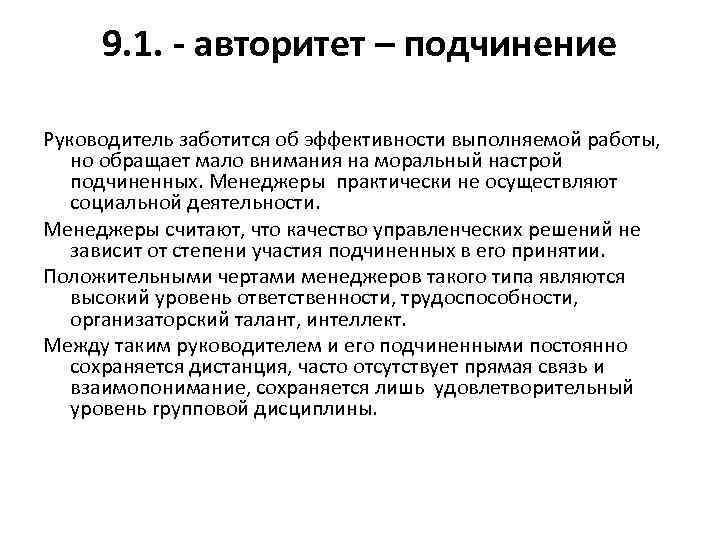 9.1. - авторитет – подчинение

Руководитель заботится об эффективности выполняемой работы, но обращает мало внимания на моральный настрой подчиненных. Менеджеры практически не осуществляют социальной деятельности.

Менеджеры считают, что качество управленческих решений не зависит от степени участия подчиненных в его принятии.

Положительными чертами менеджеров такого типа являются высокий уровень ответственности, трудоспособности, организаторский талант, интеллект.

Между таким руководителем и его подчиненными постоянно сохраняется дистанция, часто отсутствует прямая связь и взаимопонимание, сохраняется лишь удовлетворительный уровень групповой дисциплины.